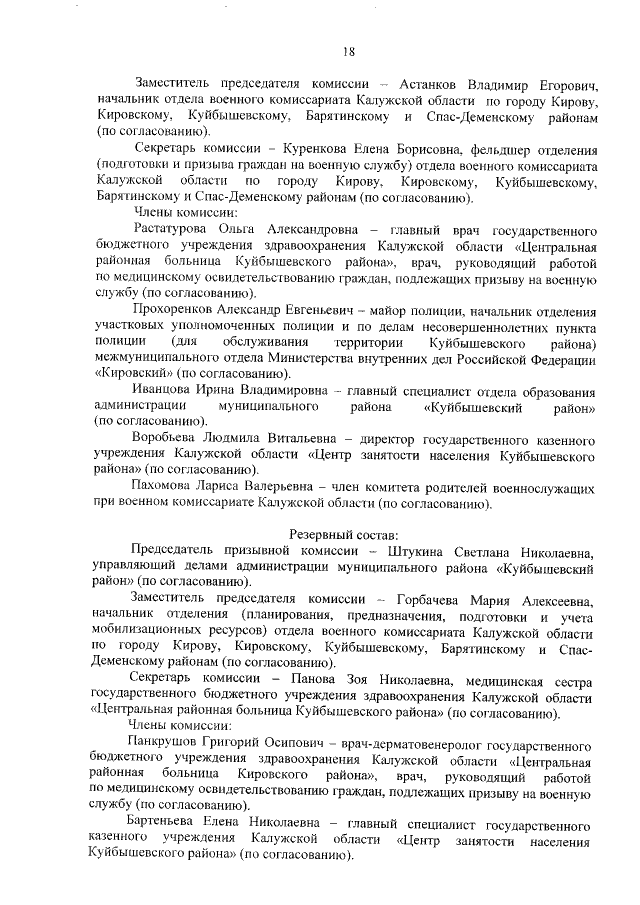 18

Заместитель председателя комиссии – Астанков Владимир Егорович, начальник отдела военного комиссариата Калужской области по городу Кирову, Кировскому, Куйбышевскому, Барятинскому и Спас-Деменскому районам (по согласованию).

Секретарь комиссии – Куренкова Елена Борисовна, фельдшер отделения (подготовки и призыва граждан на военную службу) отдела военного комиссариата Калужской области по городу Кирову, Кировскому, Куйбышевскому, Барятинскому и Спас-Деменскому районам (по согласованию).

Члены комиссии:

Растатурова Ольга Александровна – главный врач государственного бюджетного учреждения здравоохранения Калужской области «Центральная районная больница Куйбышевского района», врач, руководящий работой по медицинскому освидетельствованию граждан, подлежащих призыву на военную службу (по согласованию).

Прохоренков Александр Евгеньевич – майор полиции, начальник отделения участковых уполномоченных полиции и по делам несовершеннолетних пункта полиции (для обслуживания территории Куйбышевского района) межмуниципального отдела Министерства внутренних дел Российской Федерации «Кировский» (по согласованию).

Иванцова Ирина Владимировна – главный специалист отдела образования администрации муниципального района «Куйбышевский район» (по согласованию).

Воробьева Людмила Витальевна – директор государственного казенного учреждения Калужской области «Центр занятости населения Куйбышевского района» (по согласованию).

Пахомова Лариса Валерьевна – член комитета родителей военнослужащих при военном комиссариате Калужской области (по согласованию).

Резервный состав:

Председатель призывной комиссии – Штукина Светлана Николаевна, управляющий делами администрации муниципального района «Куйбышевский район» (по согласованию).

Заместитель председателя комиссии – Горбачева Мария Алексеевна, начальник отделения (планирования, предназначения, подготовки и учета мобилизационных ресурсов) отдела военного комиссариата Калужской области по городу Кирову, Кировскому, Куйбышевскому, Барятинскому и Спас-Деменскому районам (по согласованию).

Секретарь комиссии – Панова Зоя Николаевна, медицинская сестра государственного бюджетного учреждения здравоохранения Калужской области «Центральная районная больница Куйбышевского района» (по согласованию).

Члены комиссии:

Панкрушов Григорий Осипович – врач-дерматовенеролог государственного бюджетного учреждения здравоохранения Калужской области «Центральная районная больница Кировского района», врач, руководящий работой по медицинскому освидетельствованию граждан, подлежащих призыву на военную службу (по согласованию).

Бартеньева Елена Николаевна – главный специалист государственного казенного учреждения Калужской области «Центр занятости населения Куйбышевского района» (по согласованию).